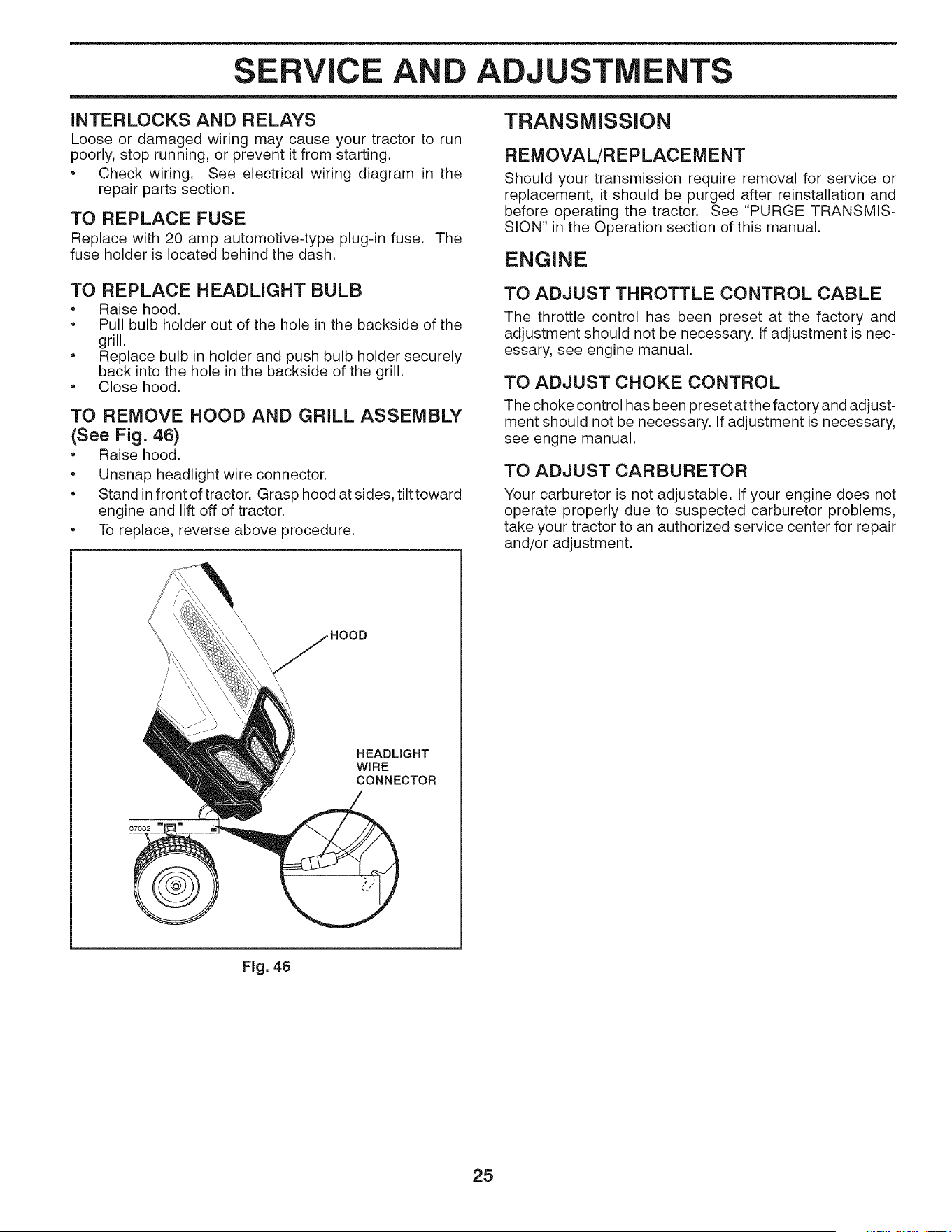 SERVICE AND ADJUSTMENTS

INTERLOCKS AND RELAYS

Loose or damaged wiring may cause your tractor to run poorly, stop running, or prevent it from starting.

• Check wiring. See electrical wiring diagram in the repair parts section.

TO REPLACE FUSE

Replace with 20 amp automotive-type plug-in fuse. The fuse holder is located behind the dash.

TO REPLACE HEADLIGHT BULB

• Raise hood.
• Pull bulb holder out of the hole in the backside of the grill.
• Replace bulb in holder and push bulb holder securely back into the hole in the backside of the grill.
• Close hood.

TO REMOVE HOOD AND GRILL ASSEMBLY (See Fig. 46)

• Raise hood.
• Unsnap headlight wire connector.
• Stand in front of tractor. Grasp hood at sides, tilt toward engine and lift off of tractor.
• To replace, reverse above procedure.

HOOD

HEADLIGHT
WIRE
CONNECTOR

07002

Fig. 46

TRANSMISSION

REMOVAL/REPLACEMENT

Should your transmission require removal for service or replacement, it should be purged after reinstallation and before operating the tractor. See "PURGE TRANSMISSION" in the Operation section of this manual.

ENGINE

TO ADJUST THROTTLE CONTROL CABLE

The throttle control has been preset at the factory and adjustment should not be necessary. If adjustment is necessary, see engine manual.

TO ADJUST CHOKE CONTROL

The choke control has been preset at the factory and adjustment should not be necessary. If adjustment is necessary, see engne manual.

TO ADJUST CARBURETOR

Your carburetor is not adjustable. If your engine does not operate properly due to suspected carburetor problems, take your tractor to an authorized service center for repair and/or adjustment.

25